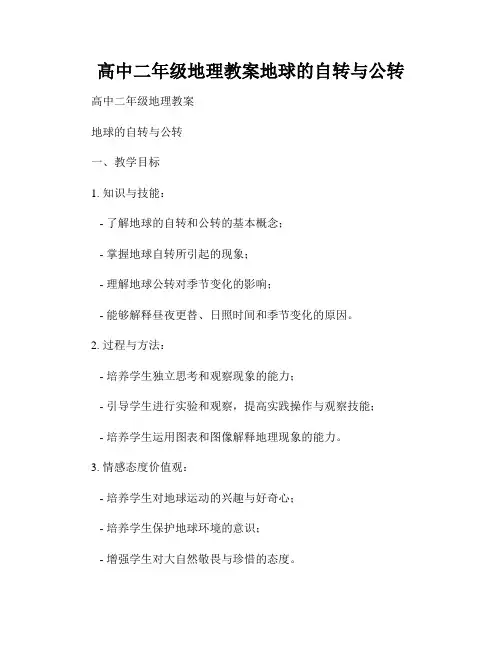 高中二年级地理教案地球的自转与公转

高中二年级地理教案

地球的自转与公转

一、教学目标

1. 知识与技能：

- 了解地球的自转和公转的基本概念；

- 掌握地球自转所引起的现象；

- 理解地球公转对季节变化的影响；

- 能够解释昼夜更替、日照时间和季节变化的原因。

2. 过程与方法：

- 培养学生独立思考和观察现象的能力；

- 引导学生进行实验和观察，提高实践操作与观察技能；

- 培养学生运用图表和图像解释地理现象的能力。

3. 情感态度价值观：

- 培养学生对地球运动的兴趣与好奇心；

- 培养学生保护地球环境的意识；

- 增强学生对大自然敬畏与珍惜的态度。